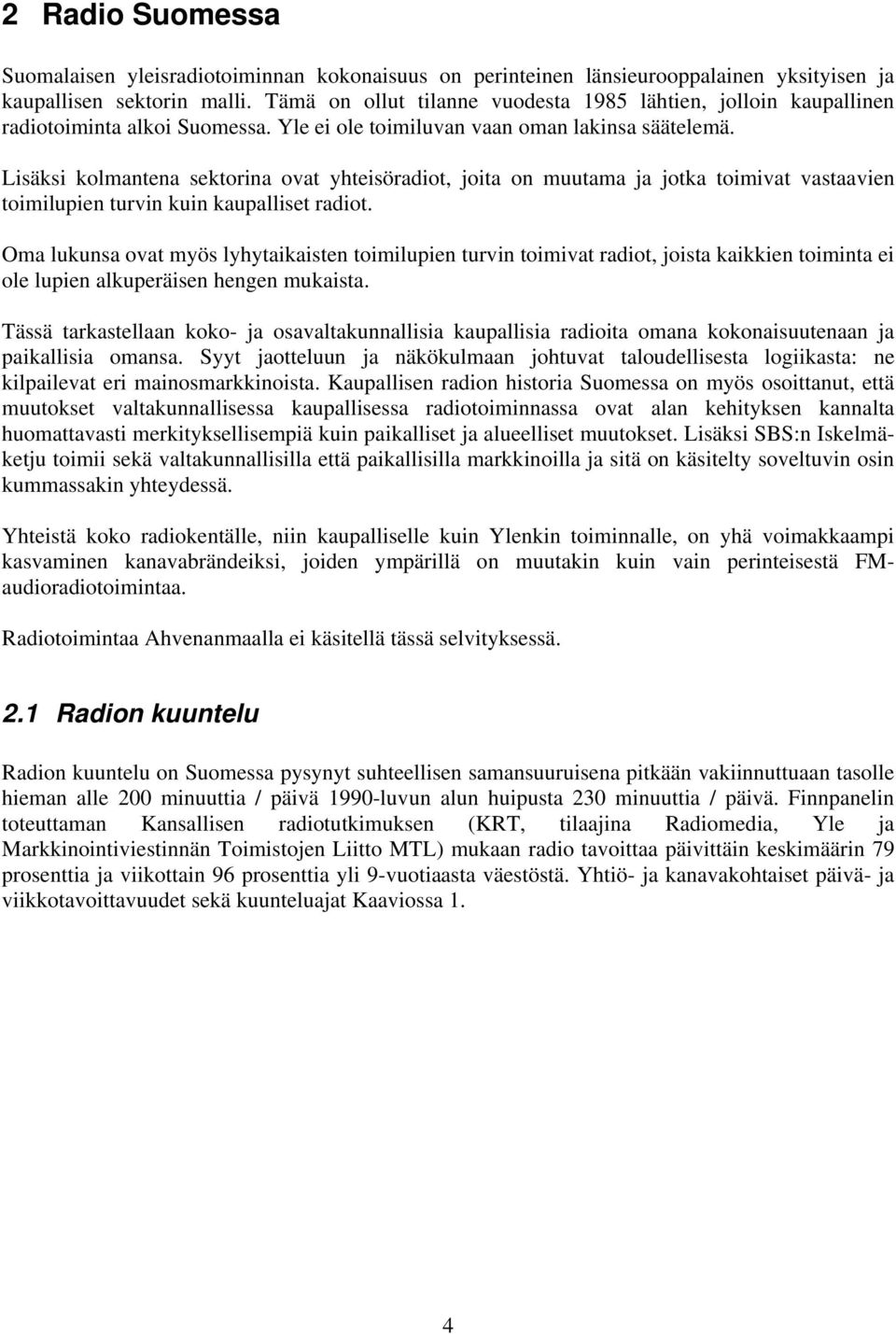 2 Radio Suomessa

Suomalaisen yleisradiotoiminnan kokonaisuus on perinteinen länsieurooppalainen yksityisen ja kaupallisen sektorin malli. Tämä on ollut tilanne vuodesta 1985 lähtien, jolloin kaupallinen radiotoiminta alkoi Suomessa. Yle ei ole toimiluvan vaan oman lakinsa säätelemä.

Lisäksi kolmantena sektorina ovat yhteisöradiot, joita on muutama ja jotka toimivat vastaavien toimilupien turvin kuin kaupalliset radiot.

Oma lukunsa ovat myös lyhytaikaisten toimilupien turvin toimivat radiot, joista kaikkien toiminta ei ole lupien alkuperäisen hengen mukaista.

Tässä tarkastellaan koko- ja osavaltakunnallisia kaupallisia radioita omana kokonaisuutenaan ja paikallisia omansa. Syyt jaotteluun ja näkökulmaan johtuvat taloudellisesta logiikasta: ne kilpailevat eri mainosmarkkinoista. Kaupallisen radion historia Suomessa on myös osoittanut, että muutokset valtakunnallisessa kaupallisessa radiotoiminnassa ovat alan kehityksen kannalta huomattavasti merkityksellisempiä kuin paikalliset ja alueelliset muutokset. Lisäksi SBS:n Iskelmäketju toimii sekä valtakunnallisilla että paikallisilla markkinoilla ja sitä on käsitelty soveltuvin osin kummassakin yhteydessä.

Yhteistä koko radiokentälle, niin kaupalliselle kuin Ylenkin toiminnalle, on yhä voimakkaampi kasvaminen kanavabrändeiksi, joiden ympärillä on muutakin kuin vain perinteisestä FM-audioradiotoimintaa.

Radiotoimintaa Ahvenanmaalla ei käsitellä tässä selvityksessä.

2.1 Radion kuuntelu

Radion kuuntelu on Suomessa pysynyt suhteellisen samansuuruisena pitkään vakiinnuttuaan tasolle hieman alle 200 minuuttia / päivä 1990-luvun alun huipusta 230 minuuttia / päivä. Finnpanelin toteuttaman Kansallisen radiotutkimuksen (KRT, tilaajina Radiomedia, Yle ja Markkinointiviestinnän Toimistojen Liitto MTL) mukaan radio tavoittaa päivittäin keskimäärin 79 prosenttia ja viikottain 96 prosenttia yli 9-vuotiaasta väestöstä. Yhtiö- ja kanavakohtaiset päivä- ja viikkotavoittavuudet sekä kuunteluajat Kaaviossa 1.

4